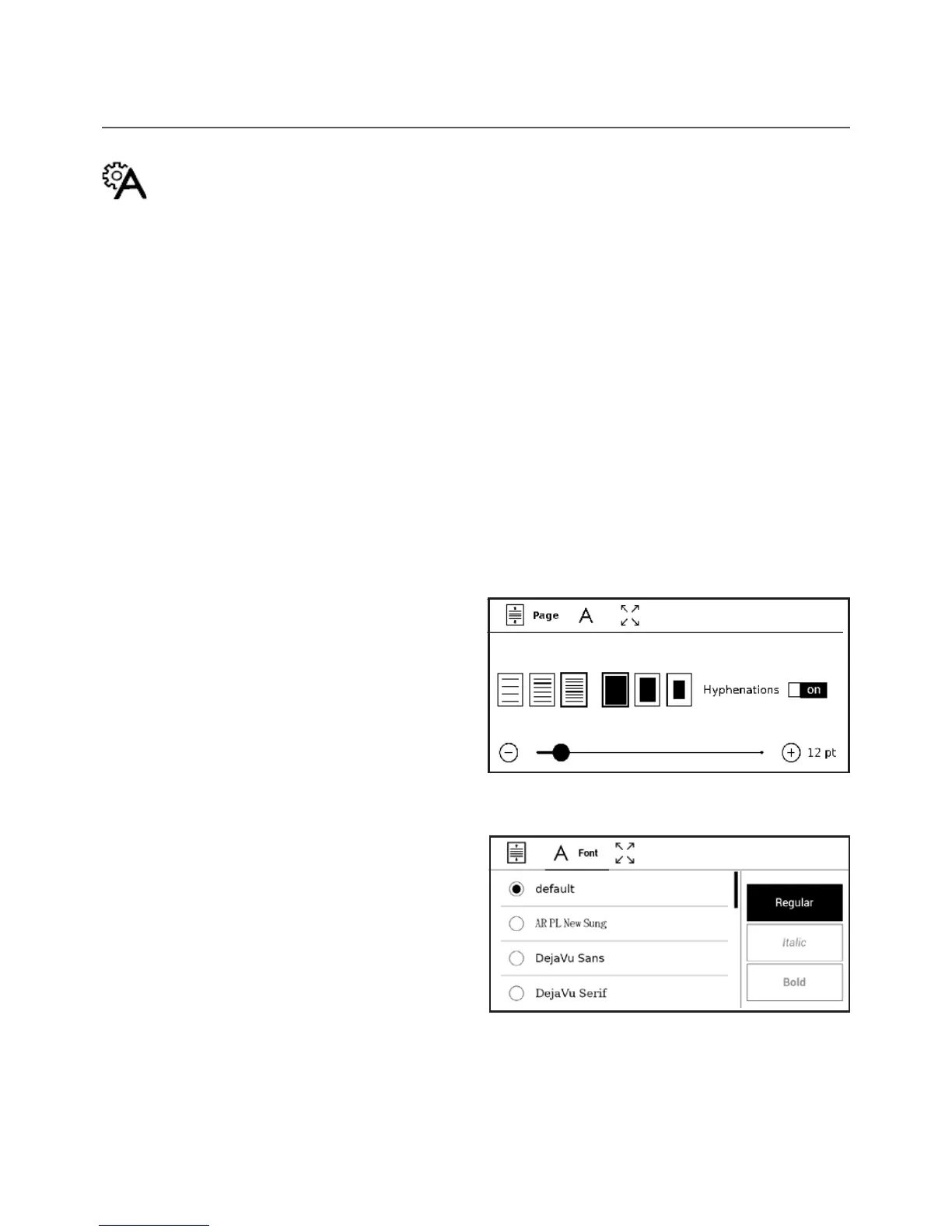 Page

Hyphenations on

12 pt

Font

default

AR PL New Sung

DejaVu Sans

DejaVu Serif

Regular

Italic

Bold